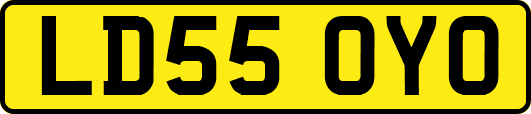 LD55 OYO